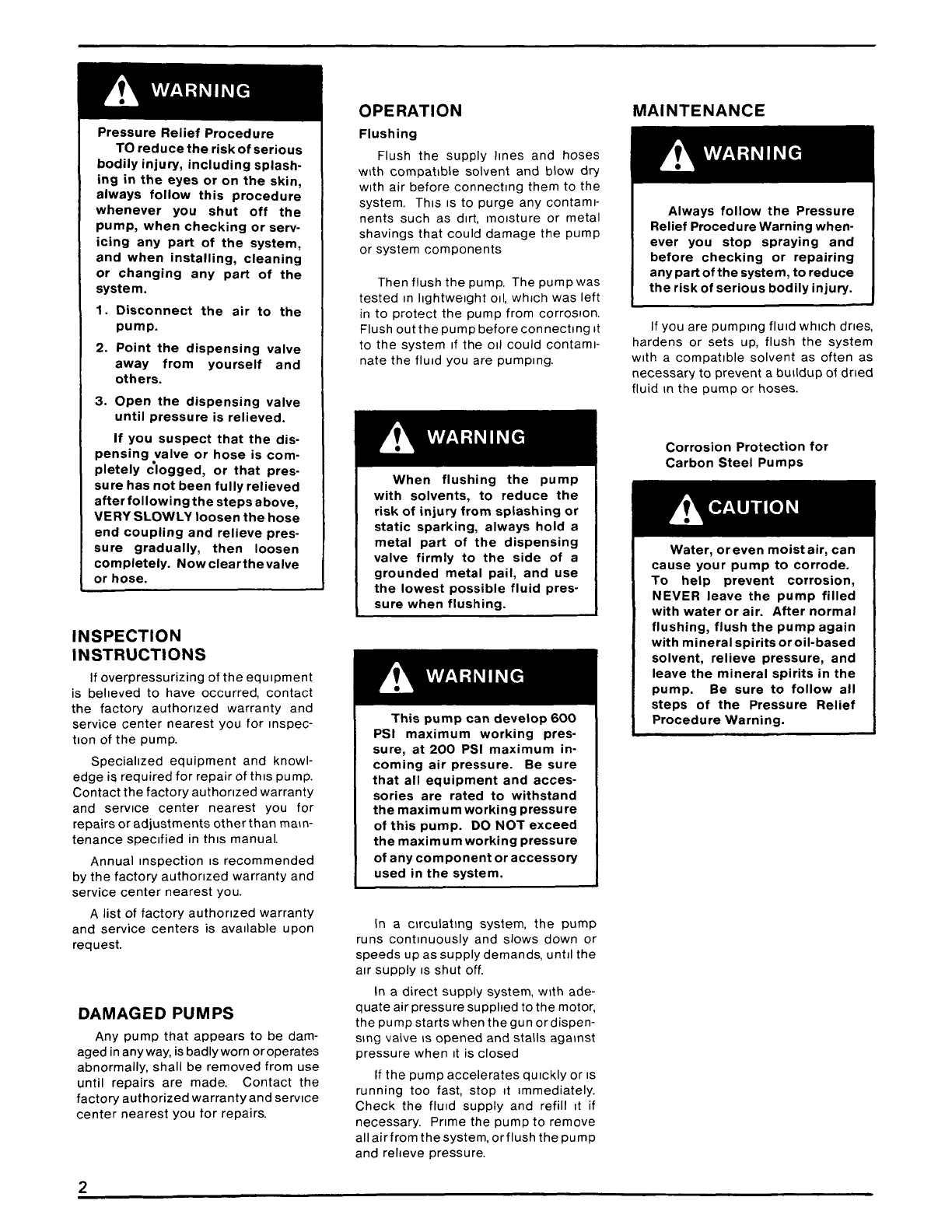 WARNING

Pressure Relief Procedure

TO reduce the risk of serious bodily injury, including splashing in the eyes or on the skin, always follow this procedure whenever you shut off the pump, when checking or servicing any part of the system, and when installing, cleaning or changing any part of the system.

1. Disconnect the air to the pump.

2. Point the dispensing valve away from yourself and others.

3. Open the dispensing valve until pressure is relieved.

If you suspect that the dispensing valve or hose is completely clogged, or that pressure has not been fully relieved after following the steps above, VERY SLOWLY loosen the hose end coupling and relieve pressure gradually, then loosen completely. Now clear the valve or hose.

INSPECTION INSTRUCTIONS

If overpressurizing of the equipment is believed to have occurred, contact the factory authorized warranty and service center nearest you for inspection of the pump.

Specialized equipment and knowledge is required for repair of this pump. Contact the factory authorized warranty and service center nearest you for repairs or adjustments other than maintenance specified in this manual.

Annual inspection is recommended by the factory authorized warranty and service center nearest you.

A list of factory authorized warranty and service centers is available upon request.

DAMAGED PUMPS

Any pump that appears to be damaged in any way, is badly worn or operates abnormally, shall be removed from use until repairs are made. Contact the factory authorized warranty and service center nearest you for repairs.

OPERATION

Flushing

Flush the supply lines and hoses with compatible solvent and blow dry with air before connecting them to the system. This is to purge any contaminents such as dirt, moisture or metal shavings that could damage the pump or system components

Then flush the pump. The pump was tested in lightweight oil, which was left in to protect the pump from corrosion. Flush out the pump before connecting it to the system if the oil could contaminate the fluid you are pumping.

WARNING

When flushing the pump with solvents, to reduce the risk of injury from splashing or static sparking, always hold a metal part of the dispensing valve firmly to the side of a grounded metal pail, and use the lowest possible fluid pressure when flushing.

WARNING

This pump can develop 600 PSI maximum working pressure, at 200 PSI maximum incoming air pressure. Be sure that all equipment and accessories are rated to withstand the maximum working pressure of this pump. DO NOT exceed the maximum working pressure of any component or accessory used in the system.

In a circulating system, the pump runs continuously and slows down or speeds up as supply demands, until the air supply is shut off.

In a direct supply system, with adequate air pressure supplied to the motor, the pump starts when the gun or dispensing valve is opened and stalls against pressure when it is closed

If the pump accelerates quickly or is running too fast, stop it immediately. Check the fluid supply and refill it if necessary. Prime the pump to remove all air from the system, or flush the pump and relieve pressure.

MAINTENANCE

WARNING

Always follow the Pressure Relief Procedure Warning whenever you stop spraying and before checking or repairing any part of the system, to reduce the risk of serious bodily injury.

If you are pumping fluid which dries, hardens or sets up, flush the system with a compatible solvent as often as necessary to prevent a buildup of dried fluid in the pump or hoses.

Corrosion Protection for Carbon Steel Pumps

CAUTION

Water, or even moist air, can cause your pump to corrode. To help prevent corrosion, NEVER leave the pump filled with water or air. After normal flushing, flush the pump again with mineral spirits or oil-based solvent, relieve pressure, and leave the mineral spirits in the pump. Be sure to follow all steps of the Pressure Relief Procedure Warning.

2